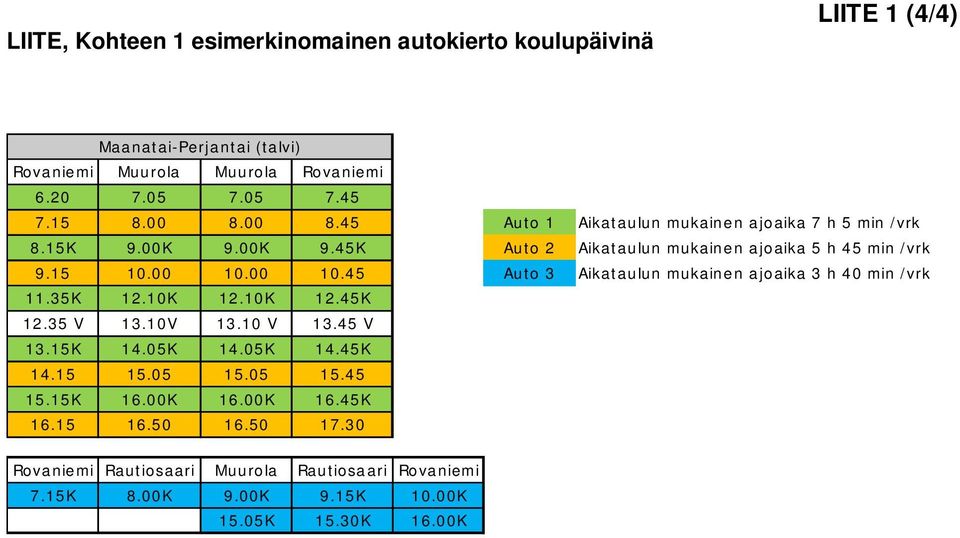 LIITE 1 (4/4)

LIITE, Kohteen 1 esimerkinomainen autokierto koulupäivinä

| Maanatai-Perjantai (talvi) | | | |
|---|---|---|---|
| Rovaniemi | Muurola | Muurola | Rovaniemi |
| 6.20 | 7.05 | 7.05 | 7.45 |
| 7.15 | 8.00 | 8.00 | 8.45 |
| 8.15K | 9.00K | 9.00K | 9.45K |
| 9.15 | 10.00 | 10.00 | 10.45 |
| 11.35K | 12.10K | 12.10K | 12.45K |
| 12.35 V | 13.10V | 13.10 V | 13.45 V |
| 13.15K | 14.05K | 14.05K | 14.45K |
| 14.15 | 15.05 | 15.05 | 15.45 |
| 15.15K | 16.00K | 16.00K | 16.45K |
| 16.15 | 16.50 | 16.50 | 17.30 |

| Auto 1 | Aikataulun mukainen ajoaika 7 h 5 min /vrk |
|---|---|
| Auto 2 | Aikataulun mukainen ajoaika 5 h 45 min /vrk |
| Auto 3 | Aikataulun mukainen ajoaika 3 h 40 min /vrk |

| Rovaniemi | Rautiosaari | Muurola | Rautiosaari | Rovaniemi |
|---|---|---|---|---|
| 7.15K | 8.00K | 9.00K | 9.15K | 10.00K |
| | | 15.05K | 15.30K | 16.00K |